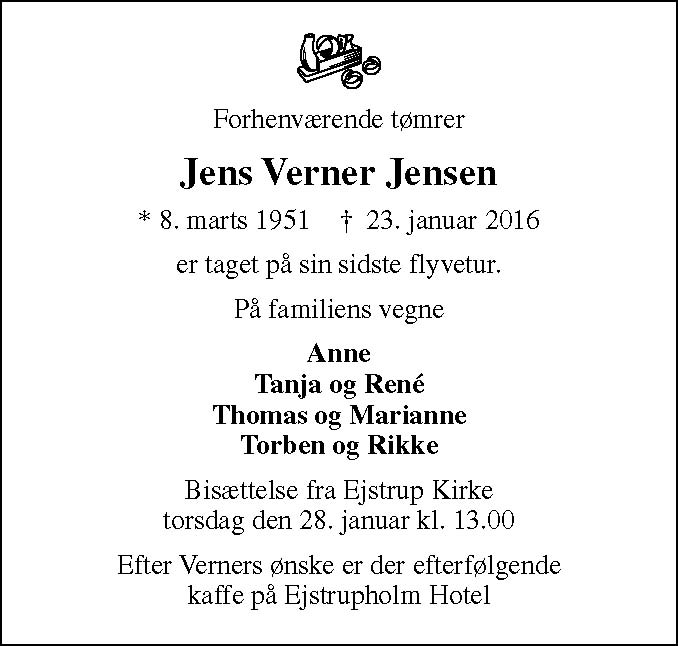 Forhenværende tømrer

Jens Verner Jensen

* 8. marts 1951 † 23. januar 2016

er taget på sin sidste flyvetur.

På familiens vegne

Anne
Tanja og René
Thomas og Marianne
Torben og Rikke

Bisættelse fra Ejstrup Kirke
torsdag den 28. januar kl. 13.00

Efter Verners ønske er der efterfølgende
kaffe på Ejstrupholm Hotel